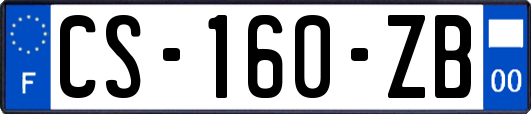 F
CS-160-ZB
00